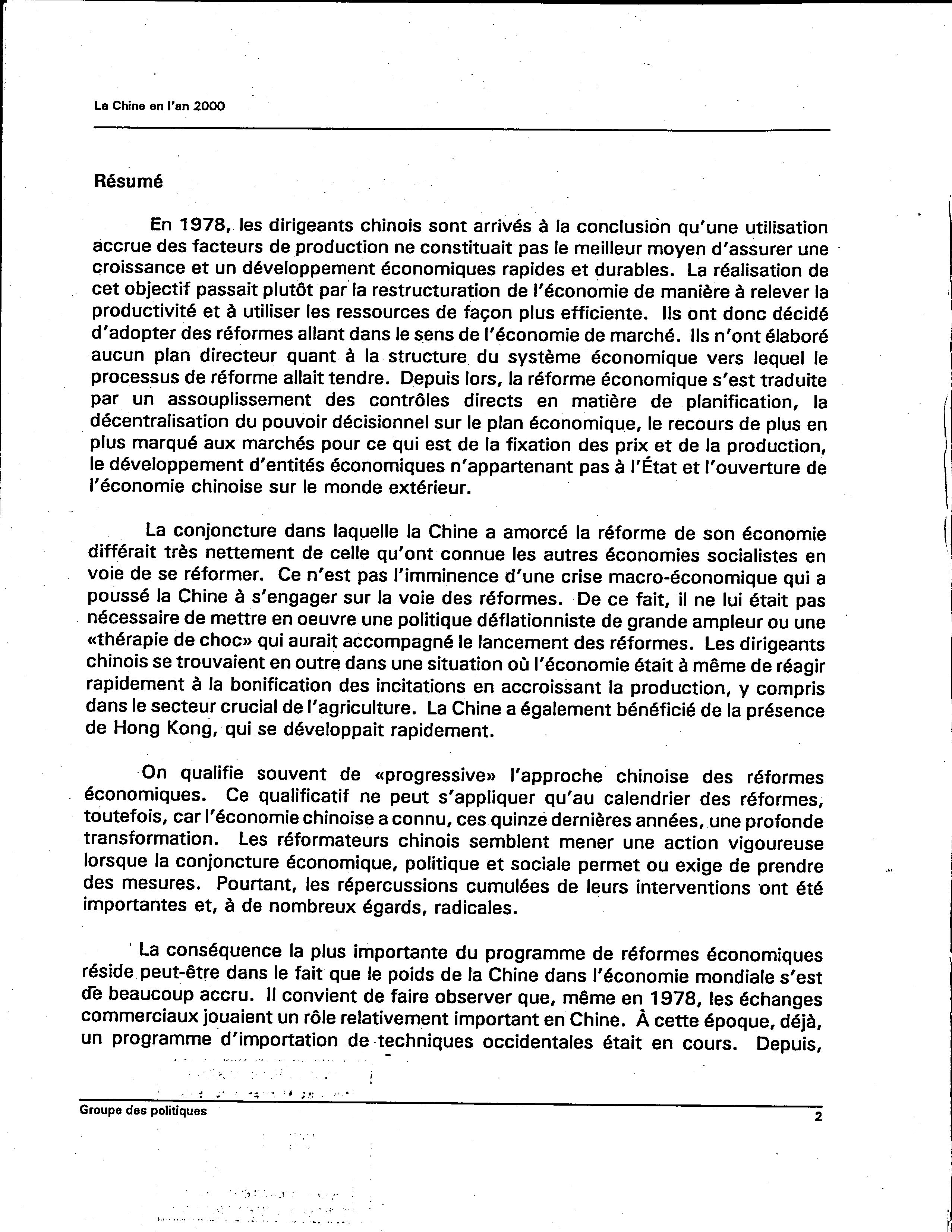 La Chine en l'an 2000

Résumé

En 1978, les dirigeants chinois sont arrivés à la conclusion qu'une utilisation accrue des facteurs de production ne constituait pas le meilleur moyen d'assurer une croissance et un développement économiques rapides et durables. La réalisation de cet objectif passait plutôt par la restructuration de l'économie de manière à relever la productivité et à utiliser les ressources de façon plus efficiente. Ils ont donc décidé d'adopter des réformes allant dans le sens de l'économie de marché. Ils n'ont élaboré aucun plan directeur quant à la structure du système économique vers lequel le processus de réforme allait tendre. Depuis lors, la réforme économique s'est traduite par un assouplissement des contrôles directs en matière de planification, la décentralisation du pouvoir décisionnel sur le plan économique, le recours de plus en plus marqué aux marchés pour ce qui est de la fixation des prix et de la production, le développement d'entités économiques n'appartenant pas à l'État et l'ouverture de l'économie chinoise sur le monde extérieur.

La conjoncture dans laquelle la Chine a amorcé la réforme de son économie différait très nettement de celle qu'ont connue les autres économies socialistes en voie de se réformer. Ce n'est pas l'imminence d'une crise macro-économique qui a poussé la Chine à s'engager sur la voie des réformes. De ce fait, il ne lui était pas nécessaire de mettre en oeuvre une politique déflationniste de grande ampleur ou une «thérapie de choc» qui aurait accompagné le lancement des réformes. Les dirigeants chinois se trouvaient en outre dans une situation où l'économie était à même de réagir rapidement à la bonification des incitations en accroissant la production, y compris dans le secteur crucial de l'agriculture. La Chine a également bénéficié de la présence de Hong Kong, qui se développait rapidement.

On qualifie souvent de «progressive» l'approche chinoise des réformes économiques. Ce qualificatif ne peut s'appliquer qu'au calendrier des réformes, toutefois, car l'économie chinoise a connu, ces quinze dernières années, une profonde transformation. Les réformateurs chinois semblent mener une action vigoureuse lorsque la conjoncture économique, politique et sociale permet ou exige de prendre des mesures. Pourtant, les répercussions cumulées de leurs interventions ont été importantes et, à de nombreux égards, radicales.

La conséquence la plus importante du programme de réformes économiques réside peut-être dans le fait que le poids de la Chine dans l'économie mondiale s'est de beaucoup accru. Il convient de faire observer que, même en 1978, les échanges commerciaux jouaient un rôle relativement important en Chine. À cette époque, déjà, un programme d'importation de techniques occidentales était en cours. Depuis,

Groupe des politiques
2